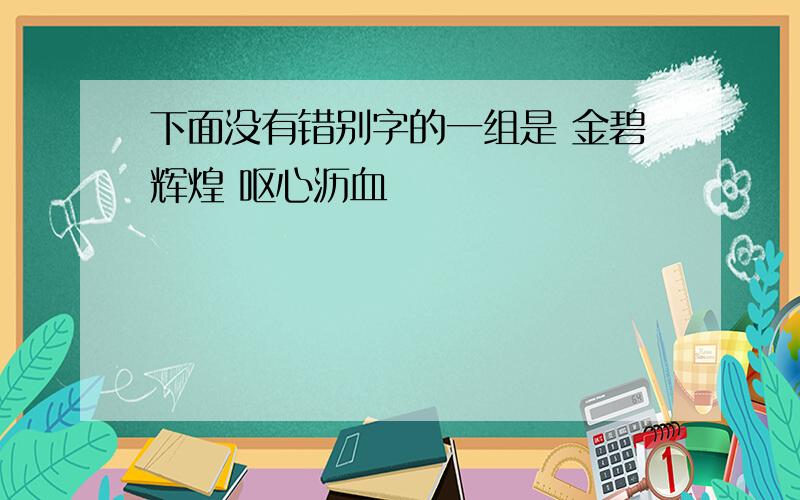 下面没有错别字的一组是 金碧辉煌 呕心沥血